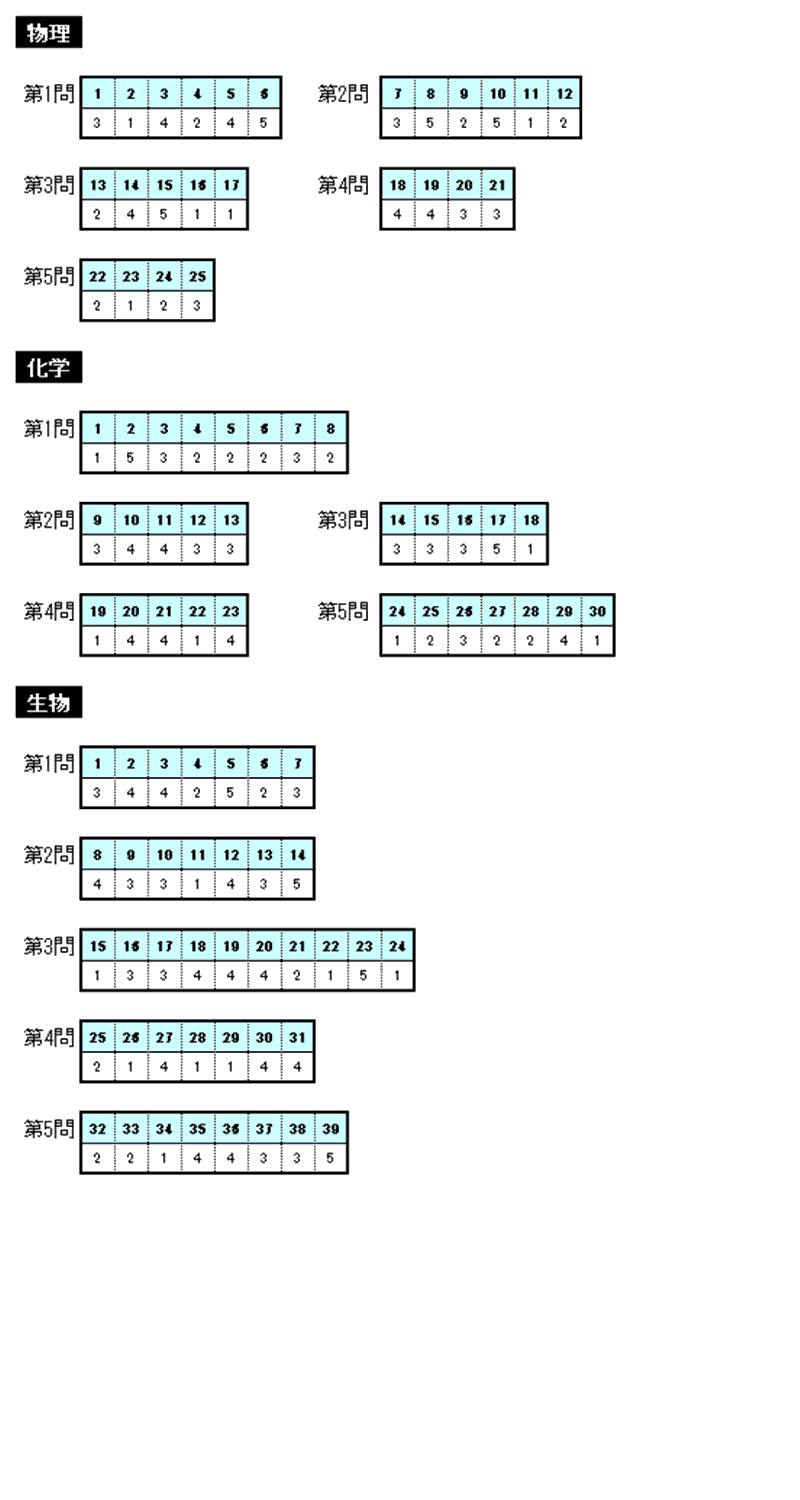 物理

第1問
| 1 | 2 | 3 | 4 | 5 | 6 |
|---|---|---|---|---|---|
| 3 | 1 | 4 | 2 | 4 | 5 |

第2問
| 7 | 8 | 9 | 10 | 11 | 12 |
|---|---|---|---|---|---|
| 3 | 5 | 2 | 5 | 1 | 2 |

第3問
| 13 | 14 | 15 | 16 | 17 |
|---|---|---|---|---|
| 2 | 4 | 5 | 1 | 1 |

第4問
| 18 | 19 | 20 | 21 |
|---|---|---|---|
| 4 | 4 | 3 | 3 |

第5問
| 22 | 23 | 24 | 25 |
|---|---|---|---|
| 2 | 1 | 2 | 3 |

化学

第1問
| 1 | 2 | 3 | 4 | 5 | 6 | 7 | 8 |
|---|---|---|---|---|---|---|---|
| 1 | 5 | 3 | 2 | 2 | 2 | 3 | 2 |

第2問
| 9 | 10 | 11 | 12 | 13 |
|---|---|---|---|---|
| 3 | 4 | 4 | 3 | 3 |

第3問
| 14 | 15 | 16 | 17 | 18 |
|---|---|---|---|---|
| 3 | 3 | 3 | 5 | 1 |

第4問
| 19 | 20 | 21 | 22 | 23 |
|---|---|---|---|---|
| 1 | 4 | 4 | 1 | 4 |

第5問
| 24 | 25 | 26 | 27 | 28 | 29 | 30 |
|---|---|---|---|---|---|---|
| 1 | 2 | 3 | 2 | 2 | 4 | 1 |

生物

第1問
| 1 | 2 | 3 | 4 | 5 | 6 | 7 |
|---|---|---|---|---|---|---|
| 3 | 4 | 4 | 2 | 5 | 2 | 3 |

第2問
| 8 | 9 | 10 | 11 | 12 | 13 | 14 |
|---|---|---|---|---|---|---|
| 4 | 3 | 3 | 1 | 4 | 3 | 5 |

第3問
| 15 | 16 | 17 | 18 | 19 | 20 | 21 | 22 | 23 | 24 |
|---|---|---|---|---|---|---|---|---|---|
| 1 | 3 | 3 | 4 | 4 | 4 | 2 | 1 | 5 | 1 |

第4問
| 25 | 26 | 27 | 28 | 29 | 30 | 31 |
|---|---|---|---|---|---|---|
| 2 | 1 | 4 | 1 | 1 | 4 | 4 |

第5問
| 32 | 33 | 34 | 35 | 36 | 37 | 38 | 39 |
|---|---|---|---|---|---|---|---|
| 2 | 2 | 1 | 4 | 4 | 3 | 3 | 5 |